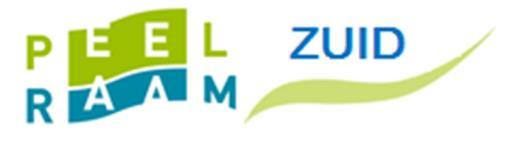 PEEL
RAAM
ZUID